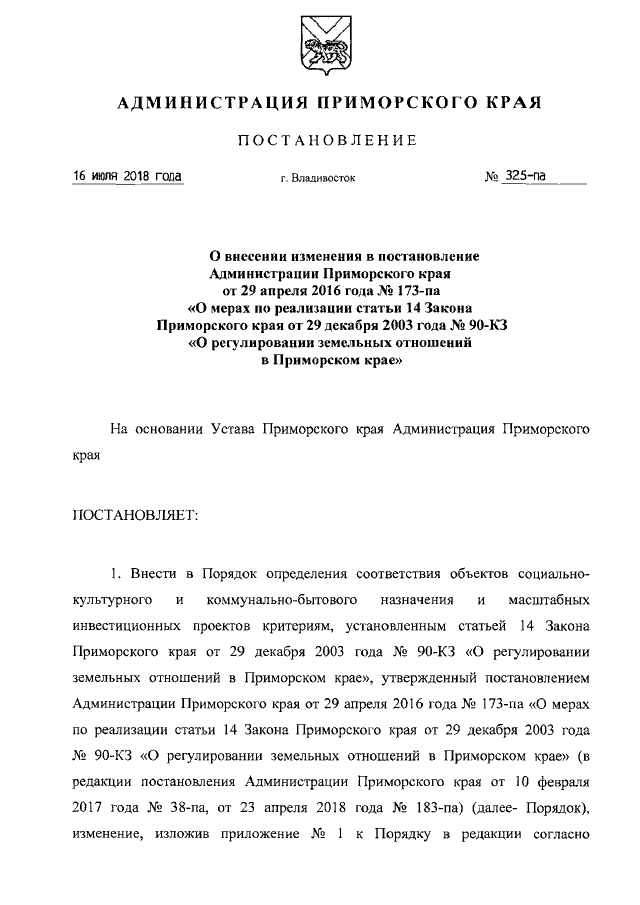 АДМИНИСТРАЦИЯ ПРИМОРСКОГО КРАЯ

ПОСТАНОВЛЕНИЕ

16 июля 2018 года г. Владивосток № 325-па

О внесении изменения в постановление Администрации Приморского края от 29 апреля 2016 года № 173-па «О мерах по реализации статьи 14 Закона Приморского края от 29 декабря 2003 года № 90-КЗ «О регулировании земельных отношений в Приморском крае»

На основании Устава Приморского края Администрация Приморского края

ПОСТАНОВЛЯЕТ:

1. Внести в Порядок определения соответствия объектов социально-культурного и коммунально-бытового назначения и масштабных инвестиционных проектов критериям, установленным статьей 14 Закона Приморского края от 29 декабря 2003 года № 90-КЗ «О регулировании земельных отношений в Приморском крае», утвержденный постановлением Администрации Приморского края от 29 апреля 2016 года № 173-па «О мерах по реализации статьи 14 Закона Приморского края от 29 декабря 2003 года № 90-КЗ «О регулировании земельных отношений в Приморском крае» (в редакции постановления Администрации Приморского края от 10 февраля 2017 года № 38-па, от 23 апреля 2018 года № 183-па) (далее- Порядок), изменение, изложив приложение № 1 к Порядку в редакции согласно